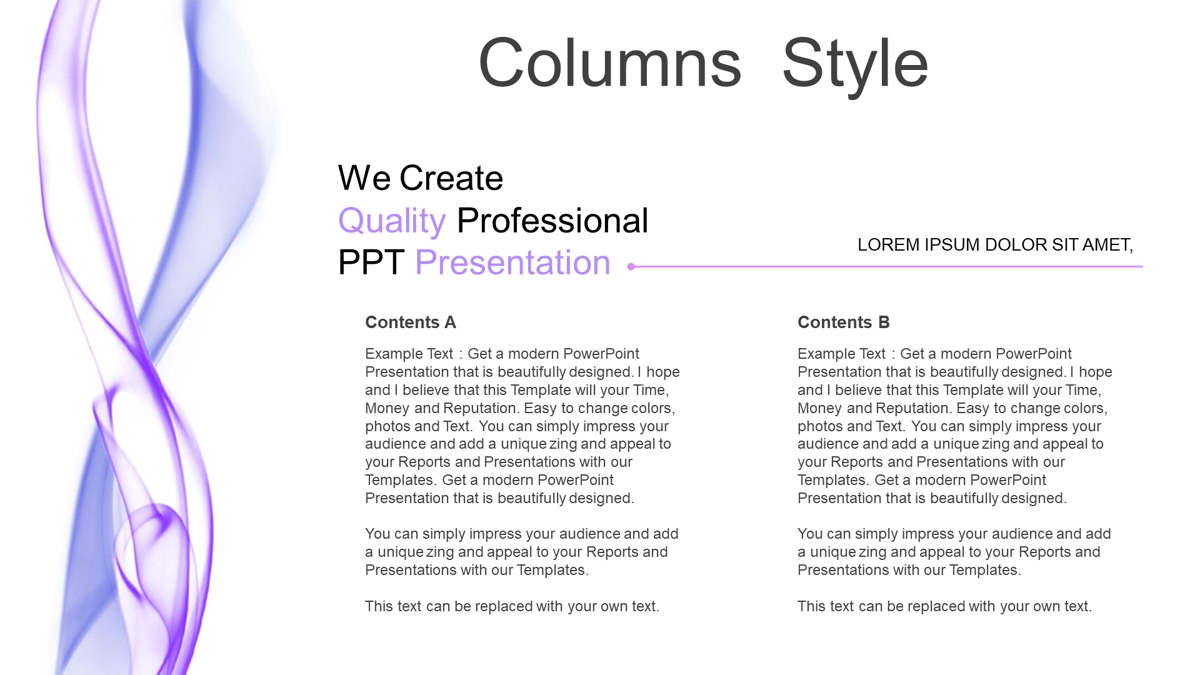 Columns Style

We Create Quality Professional PPT Presentation

LOREM IPSUM DOLOR SIT AMET,

Contents A

Example Text : Get a modern PowerPoint Presentation that is beautifully designed. I hope and I believe that this Template will your Time, Money and Reputation. Easy to change colors, photos and Text. You can simply impress your audience and add a unique zing and appeal to your Reports and Presentations with our Templates. Get a modern PowerPoint Presentation that is beautifully designed.

You can simply impress your audience and add a unique zing and appeal to your Reports and Presentations with our Templates.

This text can be replaced with your own text.

Contents B

Example Text : Get a modern PowerPoint Presentation that is beautifully designed. I hope and I believe that this Template will your Time, Money and Reputation. Easy to change colors, photos and Text. You can simply impress your audience and add a unique zing and appeal to your Reports and Presentations with our Templates. Get a modern PowerPoint Presentation that is beautifully designed.

You can simply impress your audience and add a unique zing and appeal to your Reports and Presentations with our Templates.

This text can be replaced with your own text.